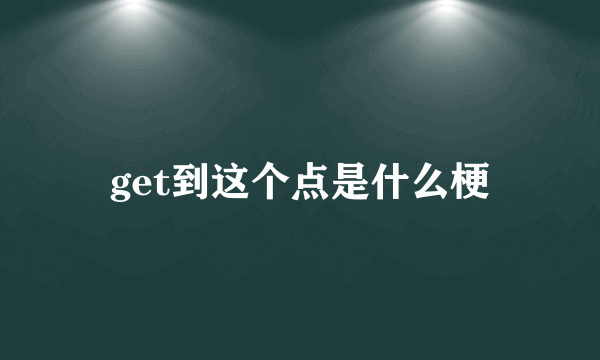 get到这个点是什么梗